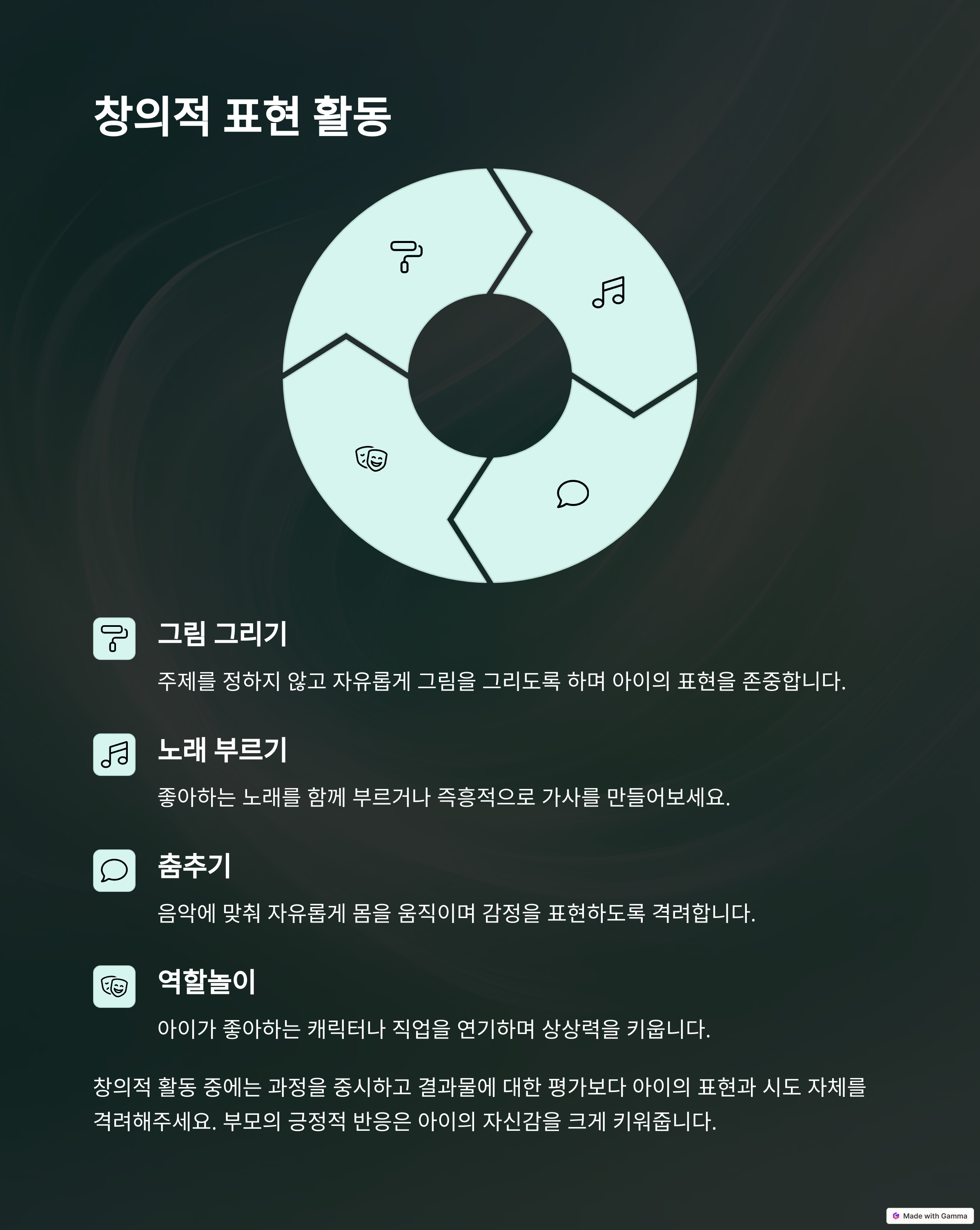 창의적 표현 활동

그림 그리기

주제를 정하지 않고 자유롭게 그림을 그리도록 하며 아이의 표현을 존중합니다.

노래 부르기

좋아하는 노래를 함께 부르거나 즉흥적으로 가사를 만들어보세요.

춤추기

음악에 맞춰 자유롭게 몸을 움직이며 감정을 표현하도록 격려합니다.

역할놀이

아이가 좋아하는 캐릭터나 직업을 연기하며 상상력을 키웁니다.

창의적 활동 중에는 과정을 중시하고 결과물에 대한 평가보다 아이의 표현과 시도 자체를 격려해주세요. 부모의 긍정적 반응은 아이의 자신감을 크게 키워줍니다.

Made with Gamma